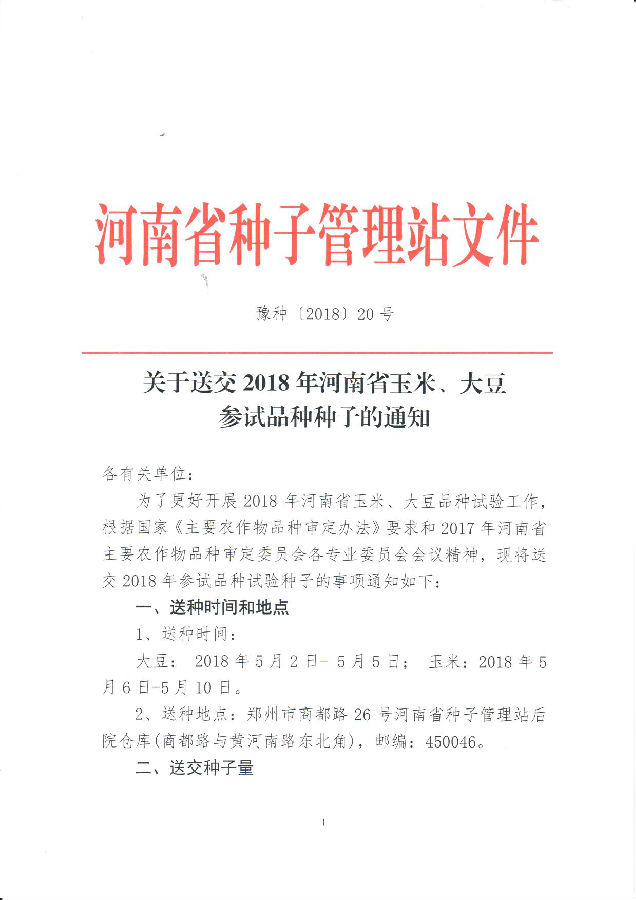 河南省种子管理站文件

豫种〔2018〕20号

关于送交2018年河南省玉米、大豆参试品种种子的通知

各有关单位：

为了更好开展2018年河南省玉米、大豆品种试验工作，根据国家《主要农作物品种审定办法》要求和2017年河南省主要农作物品种审定委员会各专业委员会会议精神，现将送交2018年参试品种试验种子的事项通知如下：

一、送种时间和地点

1、送种时间：

大豆：2018年5月2日－5月5日；玉米：2018年5月6日-5月10日。

2、送种地点：郑州市商都路26号河南省种子管理站后院仓库(商都路与黄河南路东北角)，邮编：450046。

二、送交种子量

1